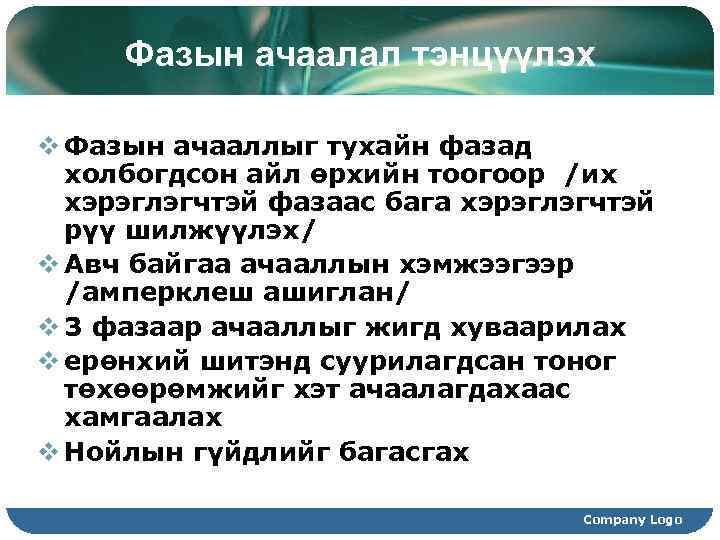 Фазын ачаалал тэнцүүлэх

❖ Фазын ачааллыг тухайн фазад холбогдсон айл өрхийн тоогоор /их хэрэглэгчтэй фазаас бага хэрэглэгчтэй рүү шилжүүлэх/
❖ Авч байгаа ачааллын хэмжээгээр /амперклеш ашиглан/
❖ 3 фазаар ачааллыг жигд хуваарилах
❖ ерөнхий шитэнд суурилагдсан тоног төхөөрөмжийг хэт ачаалагдахаас хамгаалах
❖ Нойлын гүйдлийг багасгах

Company Logo